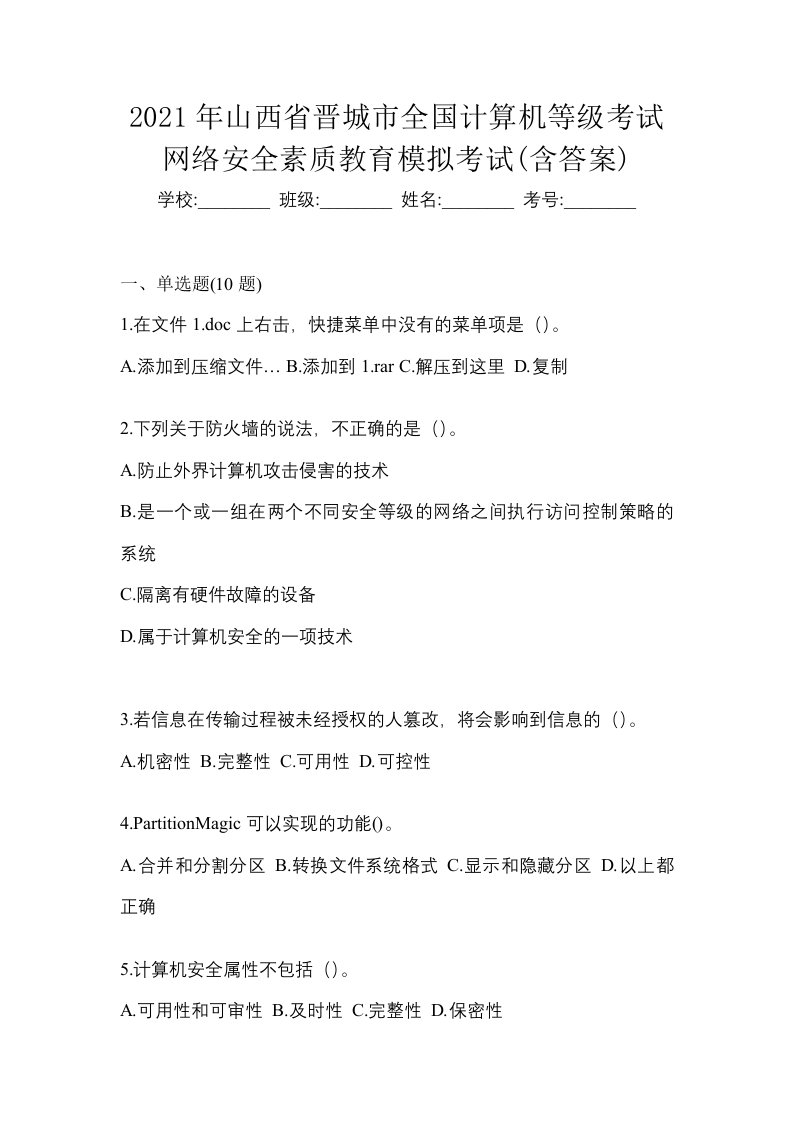 2021 年山西省晋城市全国计算机等级考试网络安全素质教育模拟考试(含答案)

学校:________ 班级:________ 姓名:________ 考号:________

一、单选题(10 题)

1.在文件 1.doc 上右击，快捷菜单中没有的菜单项是（）。

A.添加到压缩文件… B.添加到 1.rar C.解压到这里 D.复制

2.下列关于防火墙的说法，不正确的是（）。

A.防止外界计算机攻击侵害的技术

B.是一个或一组在两个不同安全等级的网络之间执行访问控制策略的系统

C.隔离有硬件故障的设备

D.属于计算机安全的一项技术

3.若信息在传输过程被未经授权的人篡改，将会影响到信息的（）。

A.机密性 B.完整性 C.可用性 D.可控性

4.PartitionMagic 可以实现的功能()。

A.合并和分割分区 B.转换文件系统格式 C.显示和隐藏分区 D.以上都正确

5.计算机安全属性不包括（）。

A.可用性和可审性 B.及时性 C.完整性 D.保密性